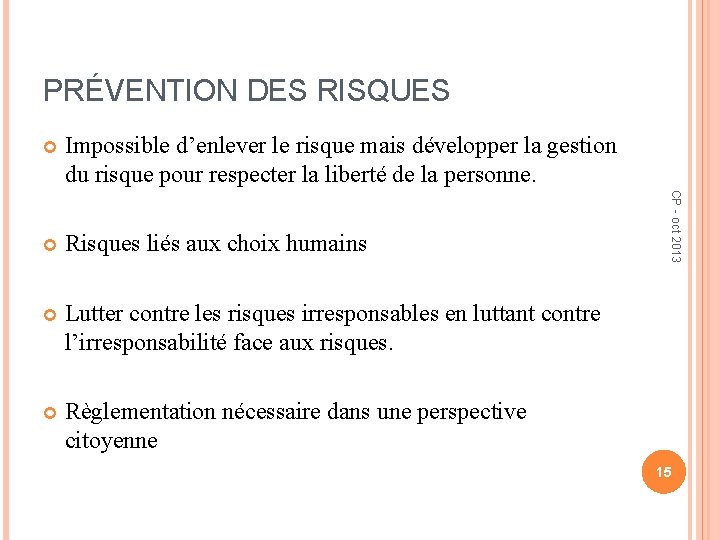 PRÉVENTION DES RISQUES

Impossible d’enlever le risque mais développer la gestion du risque pour respecter la liberté de la personne.

Risques liés aux choix humains

Lutter contre les risques irresponsables en luttant contre l’irresponsabilité face aux risques.

Règlementation nécessaire dans une perspective citoyenne

CP - oct 2013

15